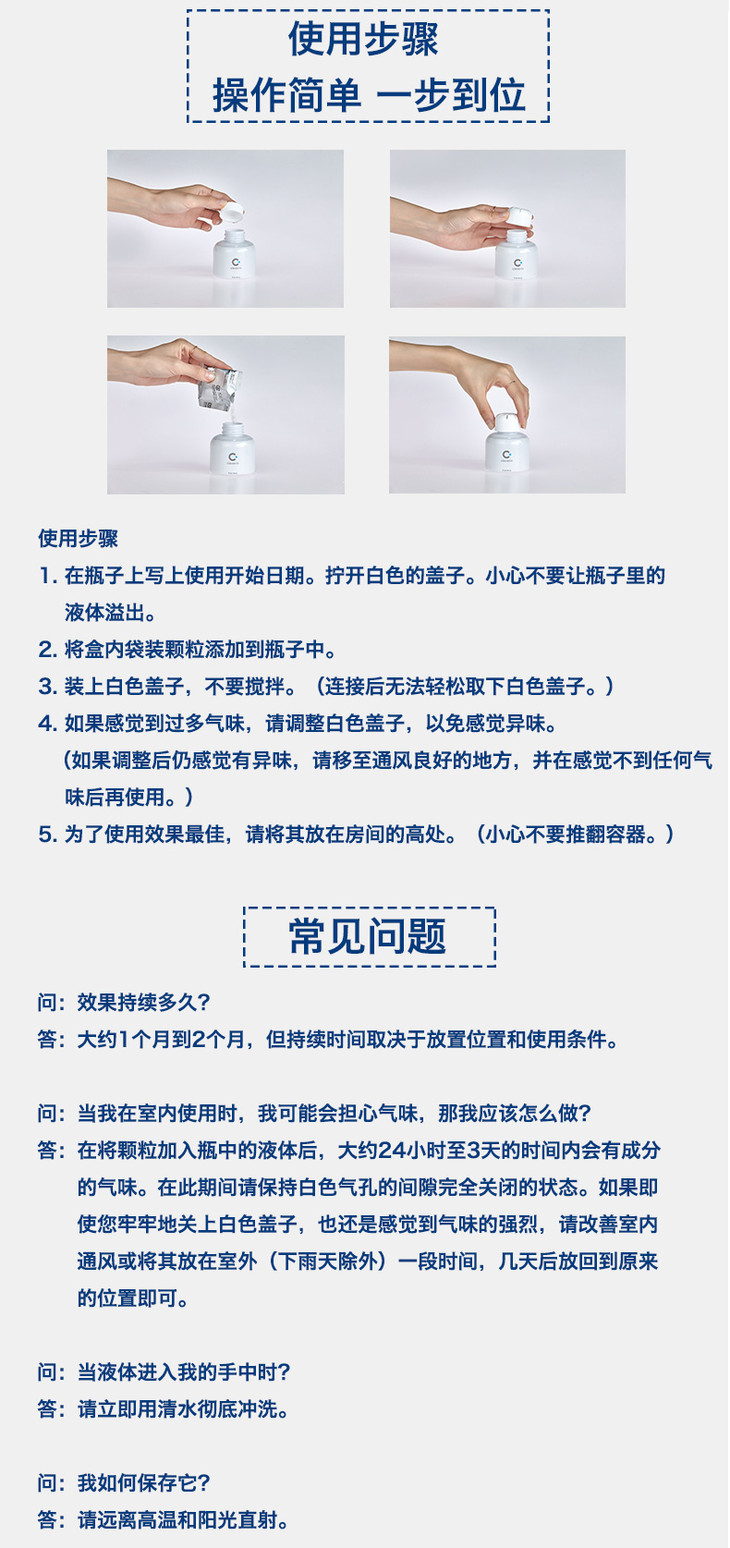 使用步骤
操作简单 一步到位

使用步骤
1. 在瓶子上写上使用开始日期。拧开白色的盖子。小心不要让瓶子里的液体溢出。
2. 将盒内袋装颗粒添加到瓶子中。
3. 装上白色盖子，不要搅拌。（连接后无法轻松取下白色盖子。）
4. 如果感觉到过多气味，请调整白色盖子，以免感觉异味。
（如果调整后仍感觉有异味，请移至通风良好的地方，并在感觉不到任何气味后再使用。）
5. 为了使用效果最佳，请将其放在房间的高处。（小心不要推翻容器。）

常见问题

问：效果持续多久？
答：大约1个月到2个月，但持续时间取决于放置位置和使用条件。

问：当我在室内使用时，我可能会担心气味，那我应该怎么做？
答：在将颗粒加入瓶中的液体后，大约24小时至3天的时间内会有成分的气味。在此期间请保持白色气孔的间隙完全关闭的状态。如果即使您牢牢地关上白色盖子，也还是感觉到气味的强烈，请改善室内通风或将其放在室外（下雨天除外）一段时间，几天后放回到原来的位置即可。

问：当液体进入我的手中时？
答：请立即用清水彻底冲洗。

问：我如何保存它？
答：请远离高温和阳光直射。